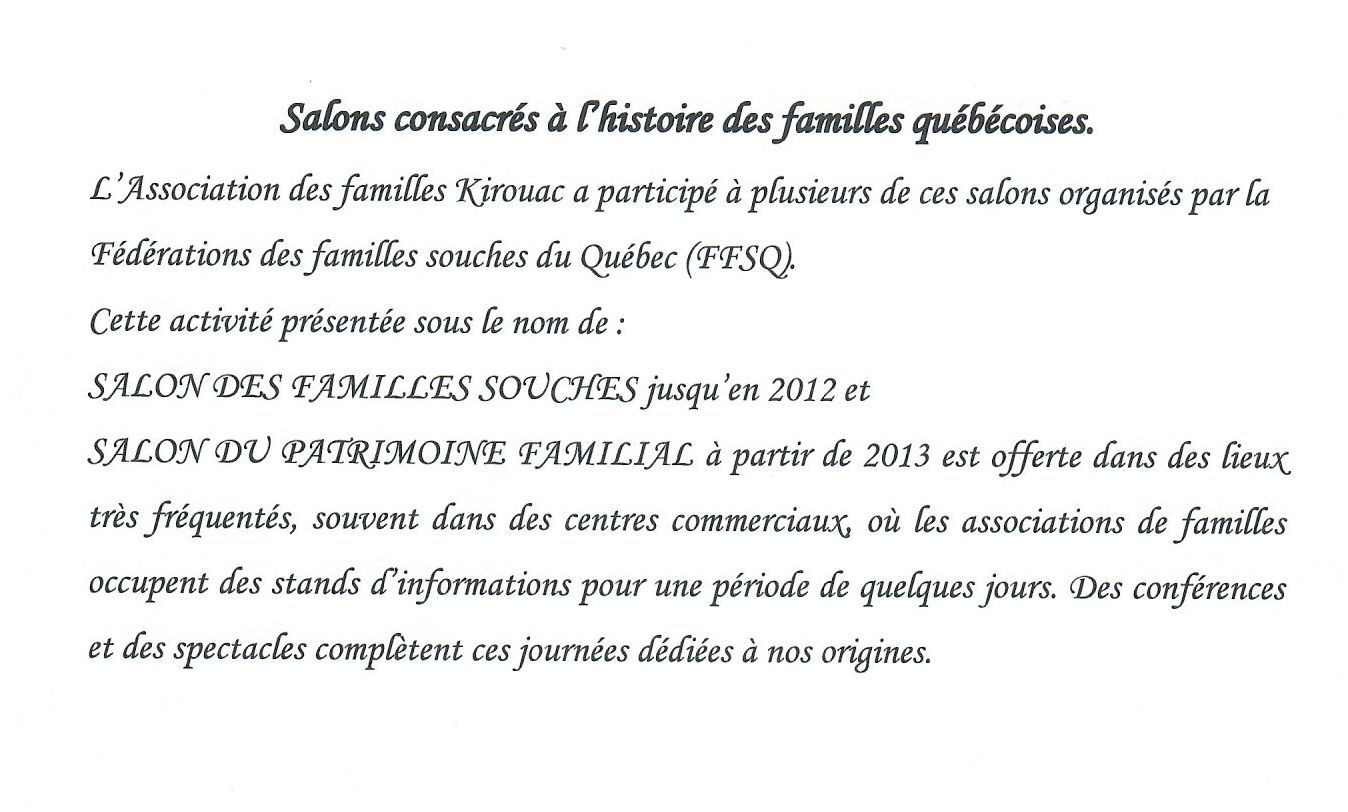 Salons consacrés à l'histoire des familles québécoises.

L'Association des familles Kirouac a participé à plusieurs de ces salons organisés par la Fédérations des familles souches du Québec (FFSQ).

Cette activité présentée sous le nom de :

SALON DES FAMILLES SOUCHES jusqu'en 2012 et

SALON DU PATRIMOINE FAMILIAL à partir de 2013 est offerte dans des lieux très fréquentés, souvent dans des centres commerciaux, où les associations de familles occupent des stands d'informations pour une période de quelques jours. Des conférences et des spectacles complètent ces journées dédiées à nos origines.